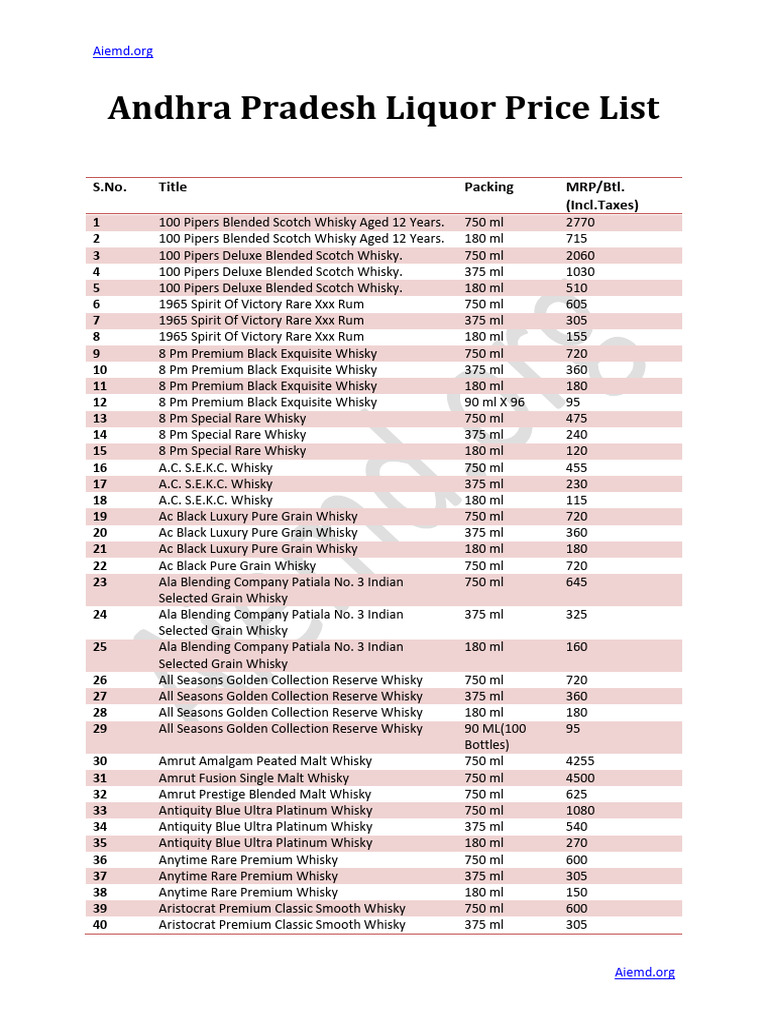 Aiemd.org

Andhra Pradesh Liquor Price List

| S.No. | Title | Packing | MRP/Btl. (Incl.Taxes) |
|---|---|---|---|
| 1 | 100 Pipers Blended Scotch Whisky Aged 12 Years. | 750 ml | 2770 |
| 2 | 100 Pipers Blended Scotch Whisky Aged 12 Years. | 180 ml | 715 |
| 3 | 100 Pipers Deluxe Blended Scotch Whisky. | 750 ml | 2060 |
| 4 | 100 Pipers Deluxe Blended Scotch Whisky. | 375 ml | 1030 |
| 5 | 100 Pipers Deluxe Blended Scotch Whisky. | 180 ml | 510 |
| 6 | 1965 Spirit Of Victory Rare Xxx Rum | 750 ml | 605 |
| 7 | 1965 Spirit Of Victory Rare Xxx Rum | 375 ml | 305 |
| 8 | 1965 Spirit Of Victory Rare Xxx Rum | 180 ml | 155 |
| 9 | 8 Pm Premium Black Exquisite Whisky | 750 ml | 720 |
| 10 | 8 Pm Premium Black Exquisite Whisky | 375 ml | 360 |
| 11 | 8 Pm Premium Black Exquisite Whisky | 180 ml | 180 |
| 12 | 8 Pm Premium Black Exquisite Whisky | 90 ml X 96 | 95 |
| 13 | 8 Pm Special Rare Whisky | 750 ml | 475 |
| 14 | 8 Pm Special Rare Whisky | 375 ml | 240 |
| 15 | 8 Pm Special Rare Whisky | 180 ml | 120 |
| 16 | A.C. S.E.K.C. Whisky | 750 ml | 455 |
| 17 | A.C. S.E.K.C. Whisky | 375 ml | 230 |
| 18 | A.C. S.E.K.C. Whisky | 180 ml | 115 |
| 19 | Ac Black Luxury Pure Grain Whisky | 750 ml | 720 |
| 20 | Ac Black Luxury Pure Grain Whisky | 375 ml | 360 |
| 21 | Ac Black Luxury Pure Grain Whisky | 180 ml | 180 |
| 22 | Ac Black Pure Grain Whisky | 750 ml | 720 |
| 23 | Ala Blending Company Patiala No. 3 Indian Selected Grain Whisky | 750 ml | 645 |
| 24 | Ala Blending Company Patiala No. 3 Indian Selected Grain Whisky | 375 ml | 325 |
| 25 | Ala Blending Company Patiala No. 3 Indian Selected Grain Whisky | 180 ml | 160 |
| 26 | All Seasons Golden Collection Reserve Whisky | 750 ml | 720 |
| 27 | All Seasons Golden Collection Reserve Whisky | 375 ml | 360 |
| 28 | All Seasons Golden Collection Reserve Whisky | 180 ml | 180 |
| 29 | All Seasons Golden Collection Reserve Whisky | 90 ML(100 Bottles) | 95 |
| 30 | Amrut Amalgam Peated Malt Whisky | 750 ml | 4255 |
| 31 | Amrut Fusion Single Malt Whisky | 750 ml | 4500 |
| 32 | Amrut Prestige Blended Malt Whisky | 750 ml | 625 |
| 33 | Antiquity Blue Ultra Platinum Whisky | 750 ml | 1080 |
| 34 | Antiquity Blue Ultra Platinum Whisky | 375 ml | 540 |
| 35 | Antiquity Blue Ultra Platinum Whisky | 180 ml | 270 |
| 36 | Anytime Rare Premium Whisky | 750 ml | 600 |
| 37 | Anytime Rare Premium Whisky | 375 ml | 305 |
| 38 | Anytime Rare Premium Whisky | 180 ml | 150 |
| 39 | Aristocrat Premium Classic Smooth Whisky | 750 ml | 600 |
| 40 | Aristocrat Premium Classic Smooth Whisky | 375 ml | 305 |

Aiemd.org